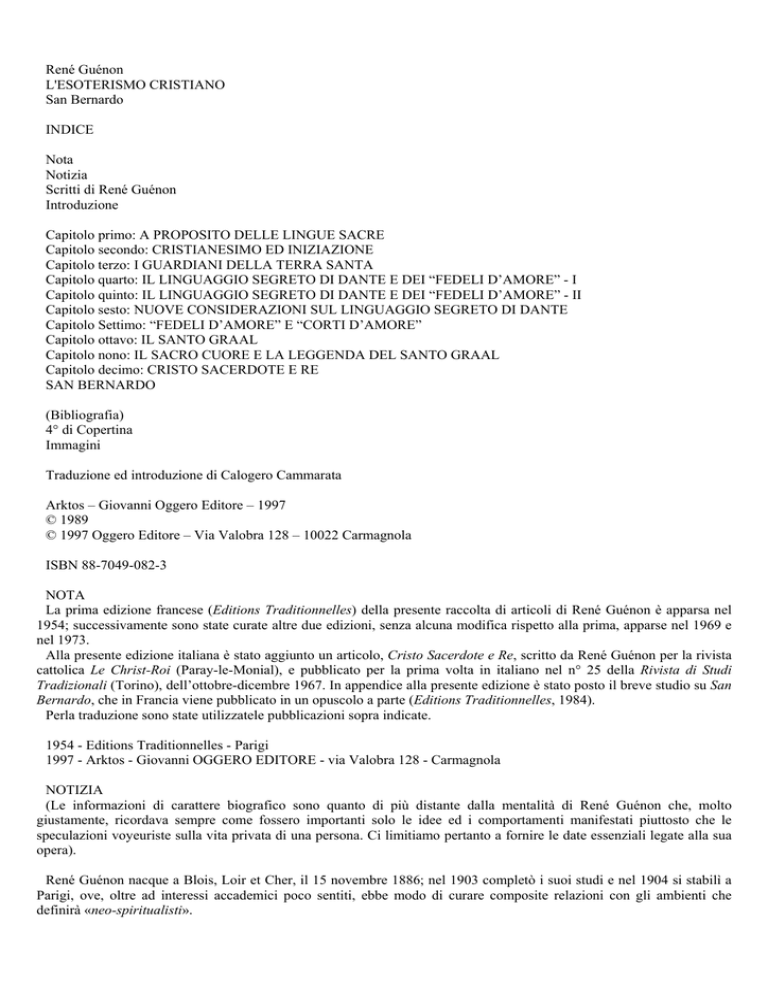 René Guénon
L'ESOTERISMO CRISTIANO
San Bernardo

INDICE

Nota
Notizia
Scritti di René Guénon
Introduzione

Capitolo primo: A PROPOSITO DELLE LINGUE SACRE
Capitolo secondo: CRISTIANESIMO ED INIZIAZIONE
Capitolo terzo: I GUARDIANI DELLA TERRA SANTA
Capitolo quarto: IL LINGUAGGIO SEGRETO DI DANTE E DEI “FEDELI D’AMORE” - I
Capitolo quinto: IL LINGUAGGIO SEGRETO DI DANTE E DEI “FEDELI D’AMORE” - II
Capitolo sesto: NUOVE CONSIDERAZIONI SUL LINGUAGGIO SEGRETO DI DANTE
Capitolo Settimo: “FEDELI D’AMORE” E “CORTI D’AMORE”
Capitolo ottavo: IL SANTO GRAAL
Capitolo nono: IL SACRO CUORE E LA LEGGENDA DEL SANTO GRAAL
Capitolo decimo: CRISTO SACERDOTE E RE
SAN BERNARDO

(Bibliografia)
4° di Copertina
Immagini

Traduzione ed introduzione di Calogero Cammarata

Arktos – Giovanni Oggero Editore – 1997
© 1989
© 1997 Oggero Editore – Via Valobra 128 – 10022 Carmagnola

ISBN 88-7049-082-3

NOTA
La prima edizione francese (Editions Traditionnelles) della presente raccolta di articoli di René Guénon è apparsa nel 1954; successivamente sono state curate altre due edizioni, senza alcuna modifica rispetto alla prima, apparse nel 1969 e nel 1973.
Alla presente edizione italiana è stato aggiunto un articolo, Cristo Sacerdote e Re, scritto da René Guénon per la rivista cattolica Le Christ-Roi (Paray-le-Monial), e pubblicato per la prima volta in italiano nel n° 25 della Rivista di Studi Tradizionali (Torino), dell’ottobre-dicembre 1967. In appendice alla presente edizione è stato posto il breve studio su San Bernardo, che in Francia viene pubblicato in un opuscolo a parte (Editions Traditionnelles, 1984).
Perla traduzione sono state utilizzatele pubblicazioni sopra indicate.

1954 - Editions Traditionnelles - Parigi
1997 - Arktos - Giovanni OGGERO EDITORE - via Valobra 128 - Carmagnola

NOTIZIA
(Le informazioni di carattere biografico sono quanto di più distante dalla mentalità di René Guénon che, molto giustamente, ricordava sempre come fossero importanti solo le idee ed i comportamenti manifestati piuttosto che le speculazioni voyeuriste sulla vita privata di una persona. Ci limitiamo pertanto a fornire le date essenziali legate alla sua opera).

René Guénon nacque a Blois, Loir et Cher, il 15 novembre 1886; nel 1903 completò i suoi studi e nel 1904 si stabilì a Parigi, ove, oltre ad interessi accademici poco sentiti, ebbe modo di curare composite relazioni con gli ambienti che definirà «neo-spiritualisti».